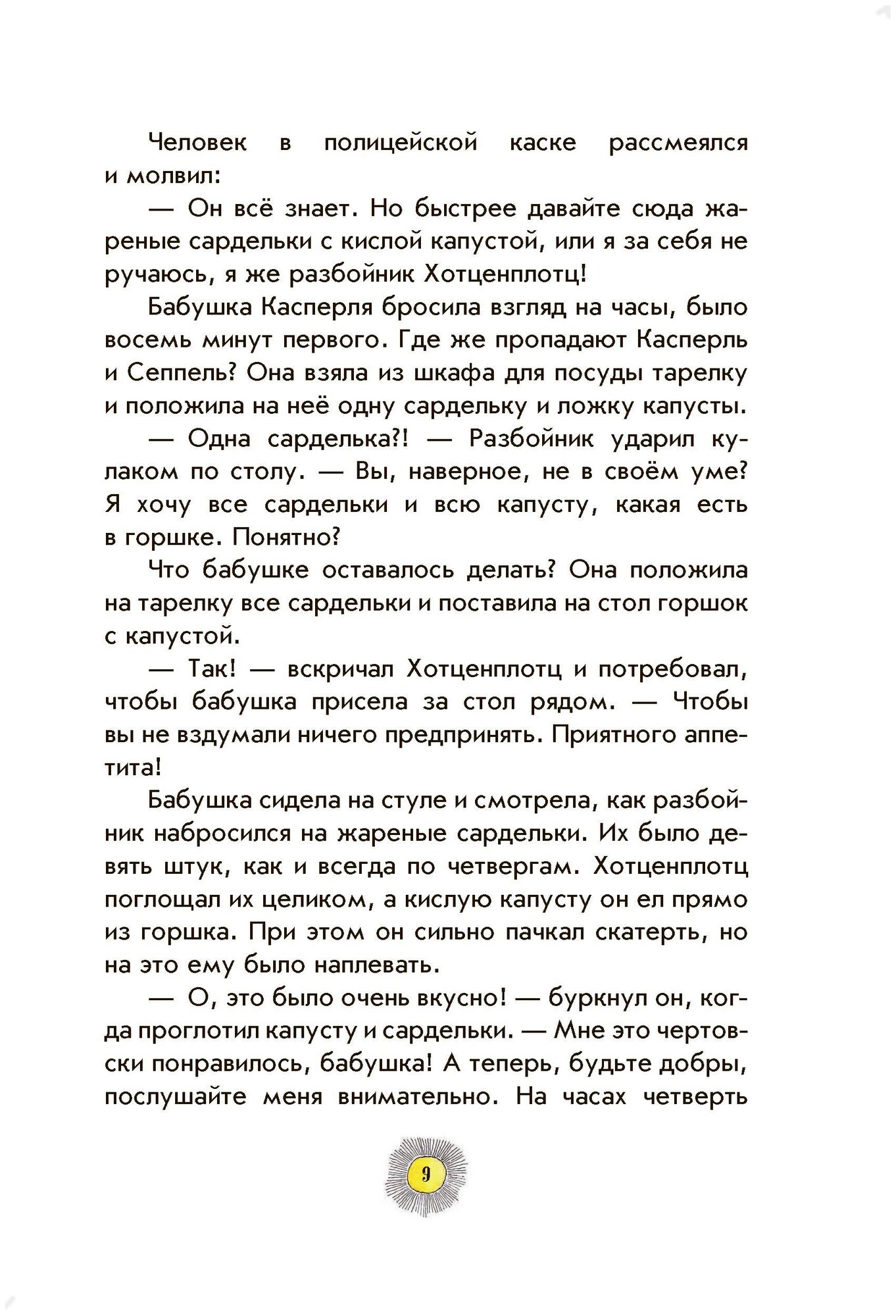 Человек в полицейской каске рассмеялся и молвил:

— Он всё знает. Но быстрее давайте сюда жареные сардельки с кислой капустой, или я за себя не ручаюсь, я же разбойник Хотценплотц!

Бабушка Касперля бросила взгляд на часы, было восемь минут первого. Где же пропадают Касперль и Сеппель? Она взяла из шкафа для посуды тарелку и положила на неё одну сардельку и ложку капусты.

— Одна сарделька?! — Разбойник ударил кулаком по столу. — Вы, наверное, не в своём уме? Я хочу все сардельки и всю капусту, какая есть в горшке. Понятно?

Что бабушке оставалось делать? Она положила на тарелку все сардельки и поставила на стол горшок с капустой.

— Так! — вскричал Хотценплотц и потребовал, чтобы бабушка присела за стол рядом. — Чтобы вы не вздумали ничего предпринять. Приятного аппетита!

Бабушка сидела на стуле и смотрела, как разбойник набросился на жареные сардельки. Их было девять штук, как и всегда по четвергам. Хотценплотц поглощал их целиком, а кислую капусту он ел прямо из горшка. При этом он сильно пачкал скатерть, но на это ему было наплевать.

— О, это было очень вкусно! — буркнул он, когда проглотил капусту и сардельки. — Мне это чертовски понравилось, бабушка! А теперь, будьте добры, послушайте меня внимательно. На часах четверть

9